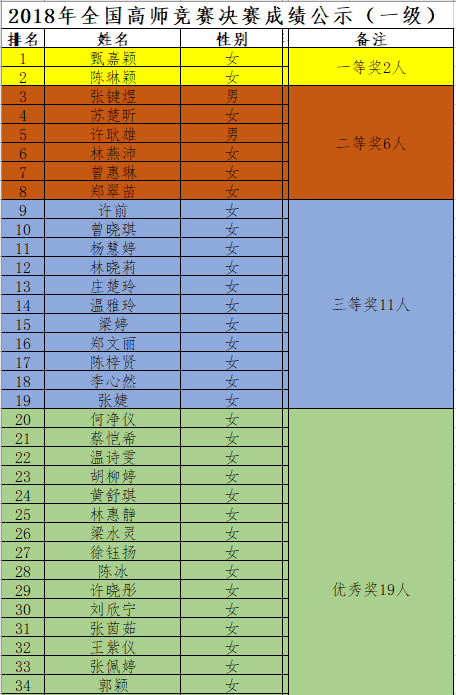 2018年全国高师竞赛决赛成绩公示（一级）

| 排名 | 姓名 | 性别 | 备注 |
|---|---|---|---|
| 1 | 甄嘉颖 | 女 | 一等奖2人 |
| 2 | 陈琳颖 | 女 | |
| 3 | 张键煜 | 男 | 二等奖6人 |
| 4 | 苏楚昕 | 女 | |
| 5 | 许耿雄 | 男 | |
| 6 | 林燕沛 | 女 | |
| 7 | 曾惠琳 | 女 | |
| 8 | 郑翠苗 | 女 | |
| 9 | 许前 | 女 | 三等奖11人 |
| 10 | 曾晓琪 | 女 | |
| 11 | 杨慧婷 | 女 | |
| 12 | 林晓莉 | 女 | |
| 13 | 庄楚玲 | 女 | |
| 14 | 温雅玲 | 女 | |
| 15 | 梁婷 | 女 | |
| 16 | 郑文丽 | 女 | |
| 17 | 陈梓贤 | 女 | |
| 18 | 李心然 | 女 | |
| 19 | 张婕 | 女 | |
| 20 | 何净仪 | 女 | 优秀奖19人 |
| 21 | 蔡恺希 | 女 | |
| 22 | 温诗雯 | 女 | |
| 23 | 胡柳婷 | 女 | |
| 24 | 黄舒琪 | 女 | |
| 25 | 林惠静 | 女 | |
| 26 | 梁水灵 | 女 | |
| 27 | 徐钰扬 | 女 | |
| 28 | 陈冰 | 女 | |
| 29 | 许晓彤 | 女 | |
| 30 | 刘欣宁 | 女 | |
| 31 | 张茵茹 | 女 | |
| 32 | 王紫仪 | 女 | |
| 33 | 张佩婷 | 女 | |
| 34 | 郭颖 | 女 | |